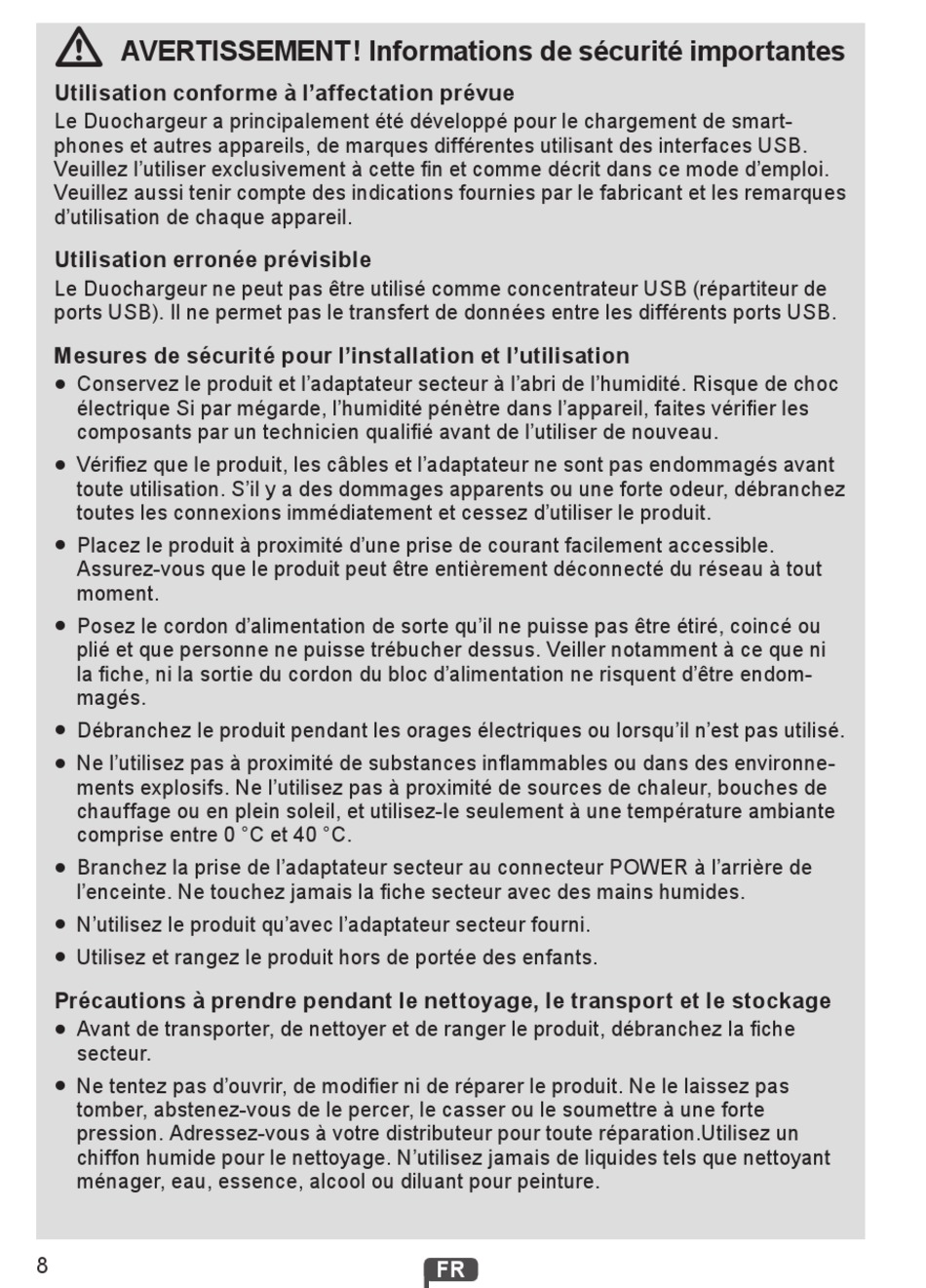 AVERTISSEMENT! Informations de sécurité importantes

Utilisation conforme à l'affectation prévue
Le Duochargeur a principalement été développé pour le chargement de smartphones et autres appareils, de marques différentes utilisant des interfaces USB. Veuillez l'utiliser exclusivement à cette fin et comme décrit dans ce mode d'emploi. Veuillez aussi tenir compte des indications fournies par le fabricant et les remarques d'utilisation de chaque appareil.

Utilisation erronée prévisible
Le Duochargeur ne peut pas être utilisé comme concentrateur USB (répartiteur de ports USB). Il ne permet pas le transfert de données entre les différents ports USB.

Mesures de sécurité pour l'installation et l'utilisation
● Conservez le produit et l'adaptateur secteur à l'abri de l'humidité. Risque de choc électrique Si par mégarde, l'humidité pénètre dans l'appareil, faites vérifier les composants par un technicien qualifié avant de l'utiliser de nouveau.
● Vérifiez que le produit, les câbles et l'adaptateur ne sont pas endommagés avant toute utilisation. S'il y a des dommages apparents ou une forte odeur, débranchez toutes les connexions immédiatement et cessez d'utiliser le produit.
● Placez le produit à proximité d'une prise de courant facilement accessible. Assurez-vous que le produit peut être entièrement déconnecté du réseau à tout moment.
● Posez le cordon d'alimentation de sorte qu'il ne puisse pas être étiré, coincé ou plié et que personne ne puisse trébucher dessus. Veiller notamment à ce que ni la fiche, ni la sortie du cordon du bloc d'alimentation ne risquent d'être endommagés.
● Débranchez le produit pendant les orages électriques ou lorsqu'il n'est pas utilisé.
● Ne l'utilisez pas à proximité de substances inflammables ou dans des environnements explosifs. Ne l'utilisez pas à proximité de sources de chaleur, bouches de chauffage ou en plein soleil, et utilisez-le seulement à une température ambiante comprise entre 0 °C et 40 °C.
● Branchez la prise de l'adaptateur secteur au connecteur POWER à l'arrière de l'enceinte. Ne touchez jamais la fiche secteur avec des mains humides.
● N'utilisez le produit qu'avec l'adaptateur secteur fourni.
● Utilisez et rangez le produit hors de portée des enfants.

Précautions à prendre pendant le nettoyage, le transport et le stockage
● Avant de transporter, de nettoyer et de ranger le produit, débranchez la fiche secteur.
● Ne tentez pas d'ouvrir, de modifier ni de réparer le produit. Ne le laissez pas tomber, abstenez-vous de le percer, le casser ou le soumettre à une forte pression. Adressez-vous à votre distributeur pour toute réparation.Utilisez un chiffon humide pour le nettoyage. N'utilisez jamais de liquides tels que nettoyant ménager, eau, essence, alcool ou diluant pour peinture.

8 FR